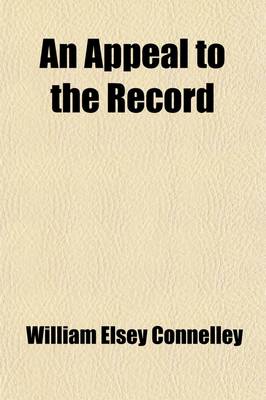 An Appeal to the Record

William Elsey Connelley